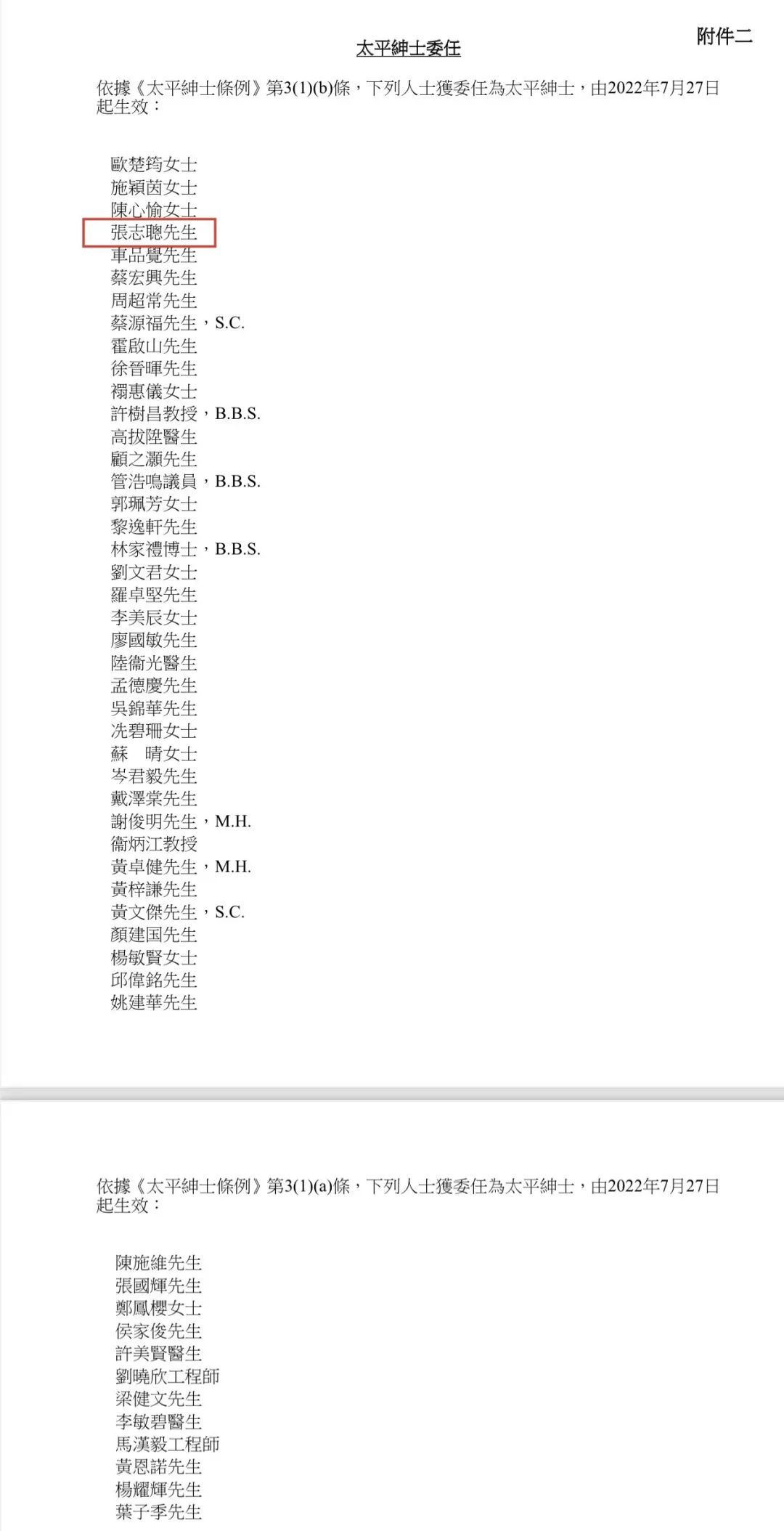 附件二

太平紳士委任

依據《太平紳士條例》第3(1)(b)條，下列人士獲委任為太平紳士，由2022年7月27日起生效：

歐楚筠女士
施穎茵女士
陳心愉女士
張志聰先生
車品覺先生
蔡宏興先生
周超常先生
蔡源福先生，S.C.
霍啟山先生
徐晉暉先生
禤惠儀女士
許樹昌教授，B.B.S.
高拔陞醫生
顧之灝先生
管浩鳴議員，B.B.S.
郭珮芳女士
黎逸軒先生
林家禮博士，B.B.S.
劉文君女士
羅卓堅先生
李美辰女士
廖國敏先生
陸衞光醫生
孟德慶先生
吳錦華先生
冼碧珊女士
蘇　晴女士
岑君毅先生
戴澤棠先生
謝俊明先生，M.H.
衞炳江教授
黃卓健先生，M.H.
黃梓謙先生
黃文傑先生，S.C.
顏建国先生
楊敏賢女士
邱偉銘先生
姚建華先生

依據《太平紳士條例》第3(1)(a)條，下列人士獲委任為太平紳士，由2022年7月27日起生效：

陳施維先生
張國輝先生
鄭鳳櫻女士
侯家俊先生
許美賢醫生
劉曉欣工程師
梁健文先生
李敏碧醫生
馬漢毅工程師
黃恩諾先生
楊耀輝先生
葉子季先生